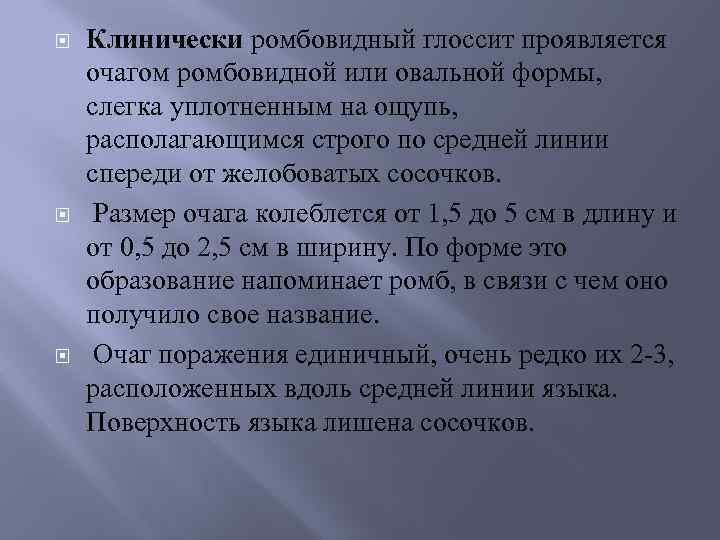 Клинически ромбовидный глоссит проявляется очагом ромбовидной или овальной формы, слегка уплотненным на ощупь, располагающимся строго по средней линии спереди от желобоватых сосочков.

Размер очага колеблется от 1,5 до 5 см в длину и от 0,5 до 2,5 см в ширину. По форме это образование напоминает ромб, в связи с чем оно получило свое название.

Очаг поражения единичный, очень редко их 2-3, расположенных вдоль средней линии языка. Поверхность языка лишена сосочков.